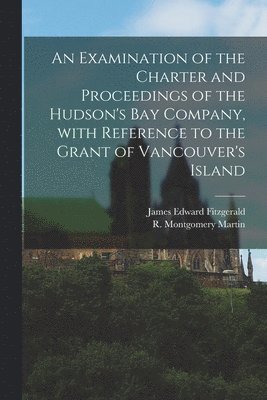 An Examination of the Charter and Proceedings of the Hudson's Bay Company, with Reference to the Grant of Vancouver's Island

James Edward Fitzgerald
R. Montgomery Martin